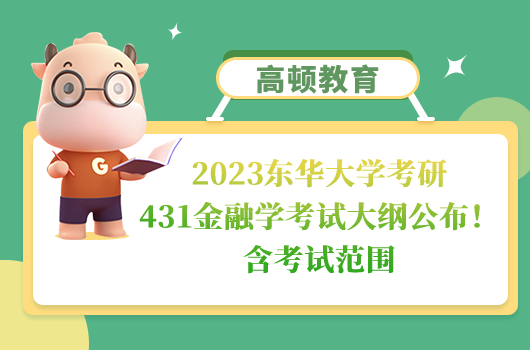 高顿教育

G

2023东华大学考研
431金融学考试大纲公布！
含考试范围